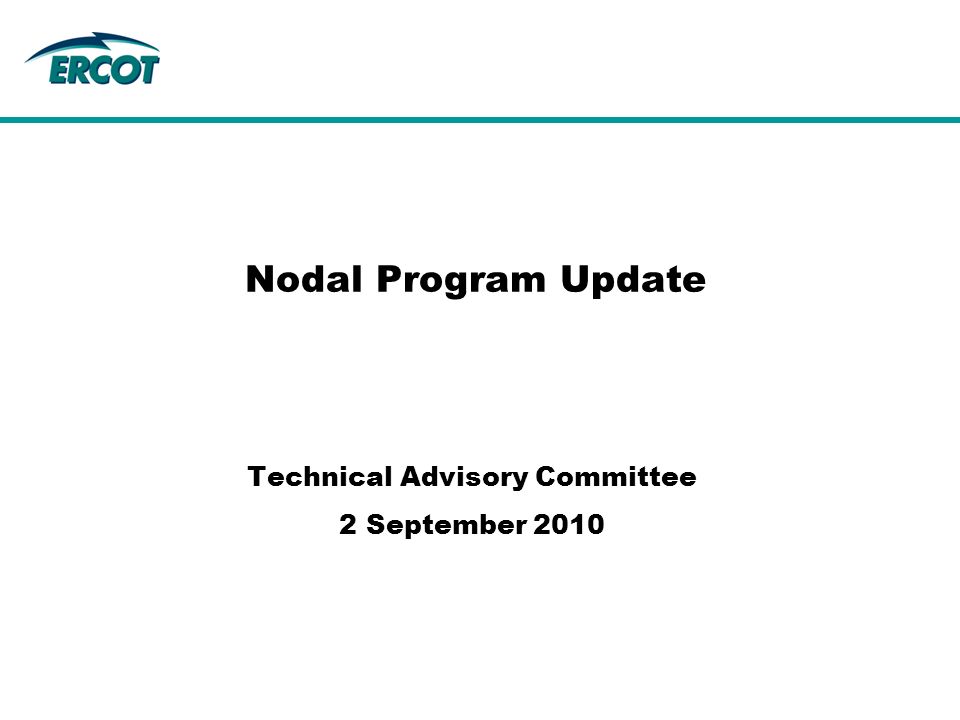 ERCOT

Nodal Program Update

Technical Advisory Committee

2 September 2010